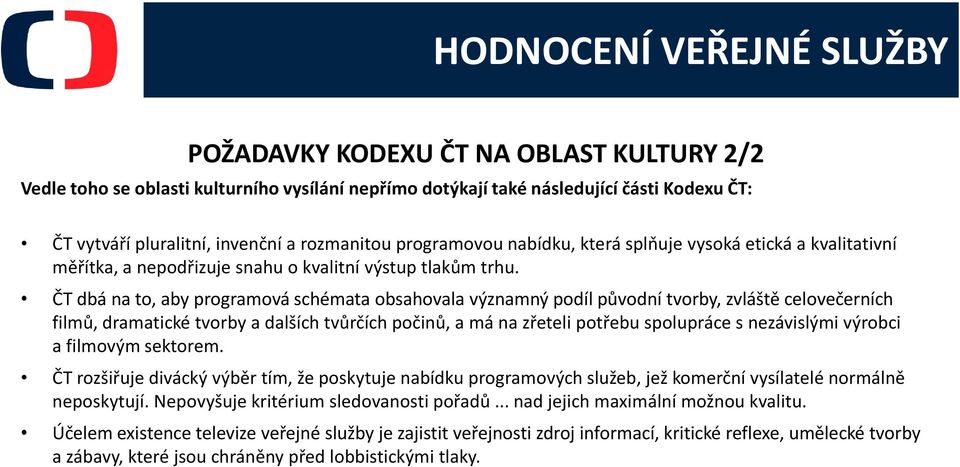 HODNOCENÍ VEŘEJNÉ SLUŽBY

POŽADAVKY KODEXU ČT NA OBLAST KULTURY 2/2

Vedle toho se oblasti kulturního vysílání nepřímo dotýkají také následující části Kodexu ČT:

• ČT vytváří pluralitní, invenční a rozmanitou programovou nabídku, která splňuje vysoká etická a kvalitativní měřítka, a nepodřizuje snahu o kvalitní výstup tlakům trhu.

• ČT dbá na to, aby programová schémata obsahovala významný podíl původní tvorby, zvláště celovečerních filmů, dramatické tvorby a dalších tvůrčích počinů, a má na zřeteli potřebu spolupráce s nezávislými výrobci a filmovým sektorem.

• ČT rozšiřuje divácký výběr tím, že poskytuje nabídku programových služeb, jež komerční vysílatelé normálně neposkytují. Nepovyšuje kritérium sledovanosti pořadů ... nad jejich maximální možnou kvalitu.

• Účelem existence televize veřejné služby je zajistit veřejnosti zdroj informací, kritické reflexe, umělecké tvorby a zábavy, které jsou chráněny před lobbistickými tlaky.